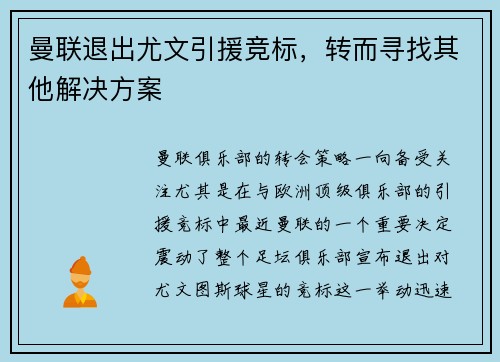 曼联退出尤文引援竞标，转而寻找其他解决方案

曼联俱乐部的转会策略一向备受关注尤其是在与欧洲顶级俱乐部的引援竞标中最近曼联的一个重要决定震动了整个足坛俱乐部宣布退出对尤文图斯球星的竞标这一举动迅速